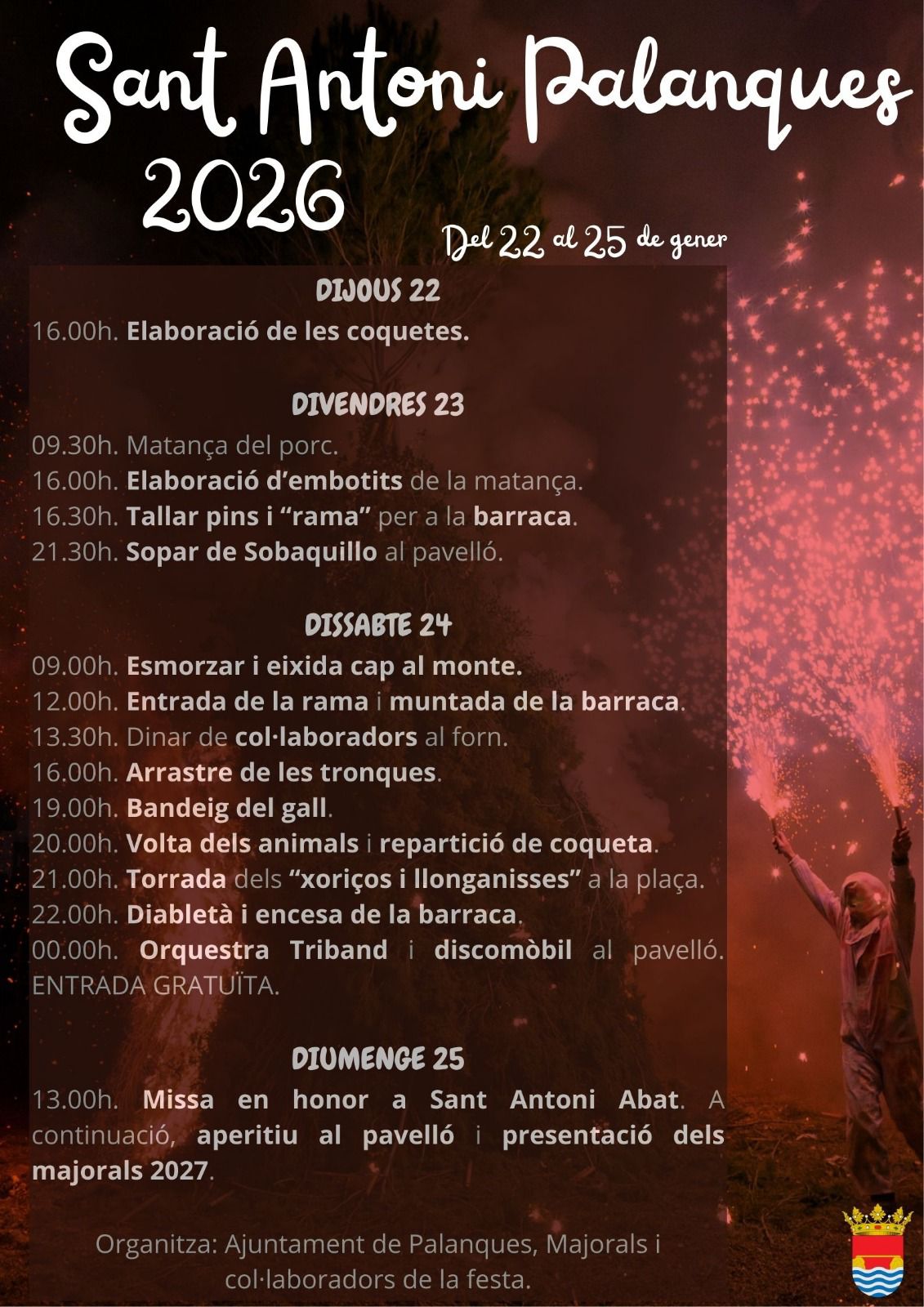 Sant Antoni Palanques
2026
Del 22 al 25 de gener

DIJOUS 22
16.00h. Elaboració de les coquetes.

DIVENDRES 23
09.30h. Matança del porc.
16.00h. Elaboració d'embotits de la matança.
16.30h. Tallar pins i "rama" per a la barraca.
21.30h. Sopar de Sobaquillo al pavelló.

DISSABTE 24
09.00h. Esmorzar i eixida cap al monte.
12.00h. Entrada de la rama i muntada de la barraca.
13.30h. Dinar de col·laboradors al forn.
16.00h. Arrastre de les tronques.
19.00h. Bandeig del gall.
20.00h. Volta dels animals i repartició de coqueta.
21.00h. Torrada dels "xoriços i llonganisses" a la plaça.
22.00h. Diabletà i encesa de la barraca.
00.00h. Orquestra Triband i discomòbil al pavelló. ENTRADA GRATUÏTA.

DIUMENGE 25
13.00h. Missa en honor a Sant Antoni Abat. A continuació, aperitiu al pavelló i presentació dels majorals 2027.

Organitza: Ajuntament de Palanques, Majorals i col·laboradors de la festa.